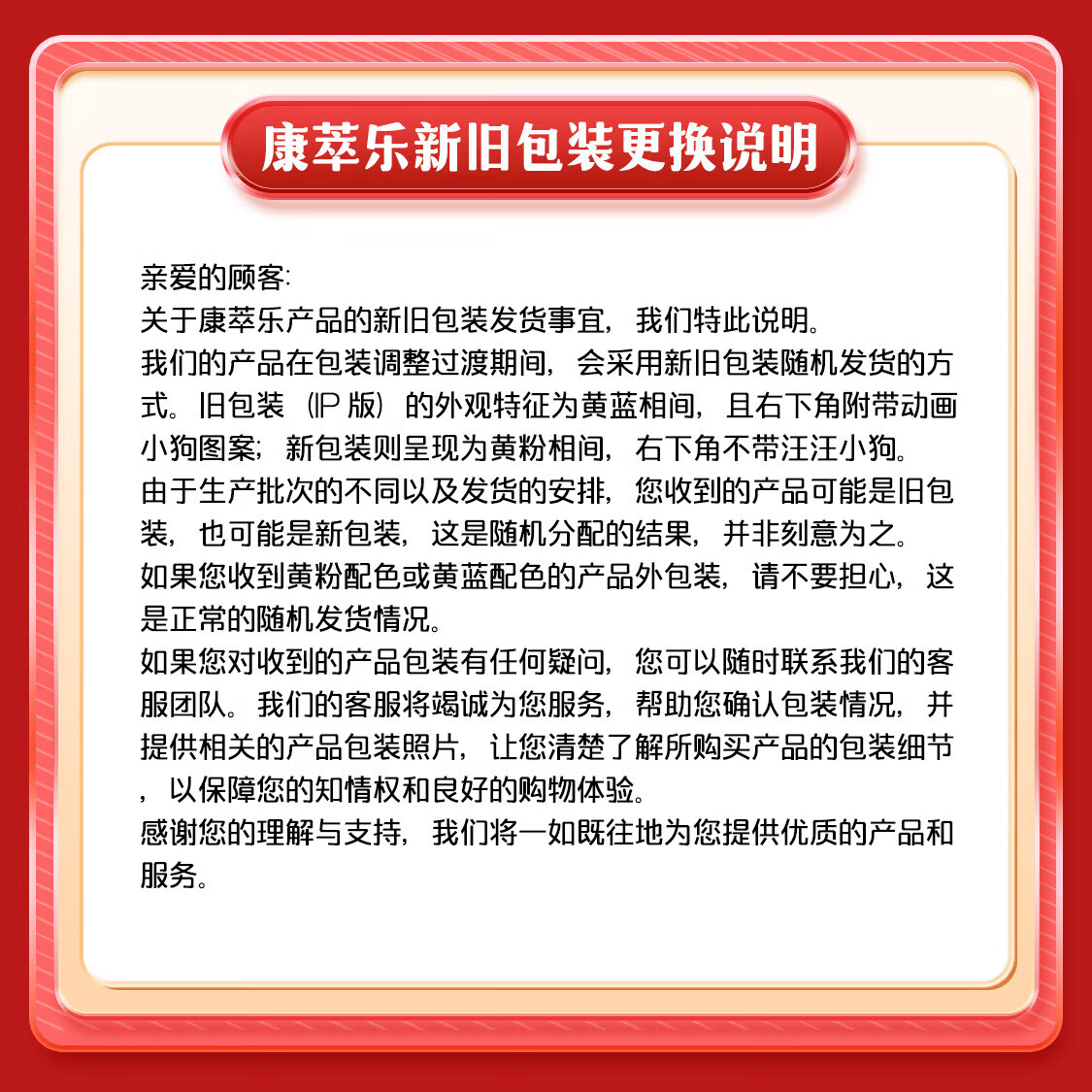 康萃乐新旧包装更换说明

亲爱的顾客:
关于康萃乐产品的新旧包装发货事宜，我们特此说明。
我们的产品在包装调整过渡期间，会采用新旧包装随机发货的方式。旧包装（IP 版）的外观特征为黄蓝相间，且右下角附带动画小狗图案；新包装则呈现为黄粉相间，右下角不带汪汪小狗。
由于生产批次的不同以及发货的安排，您收到的产品可能是旧包装，也可能是新包装，这是随机分配的结果，并非刻意为之。
如果您收到黄粉配色或黄蓝配色的产品外包装，请不要担心，这是正常的随机发货情况。
如果您对收到的产品包装有任何疑问，您可以随时联系我们的客服团队。我们的客服将竭诚为您服务，帮助您确认包装情况，并提供相关的产品包装照片，让您清楚了解所购买产品的包装细节，以保障您的知情权和良好的购物体验。
感谢您的理解与支持，我们将一如既往地为您提供优质的产品和服务。